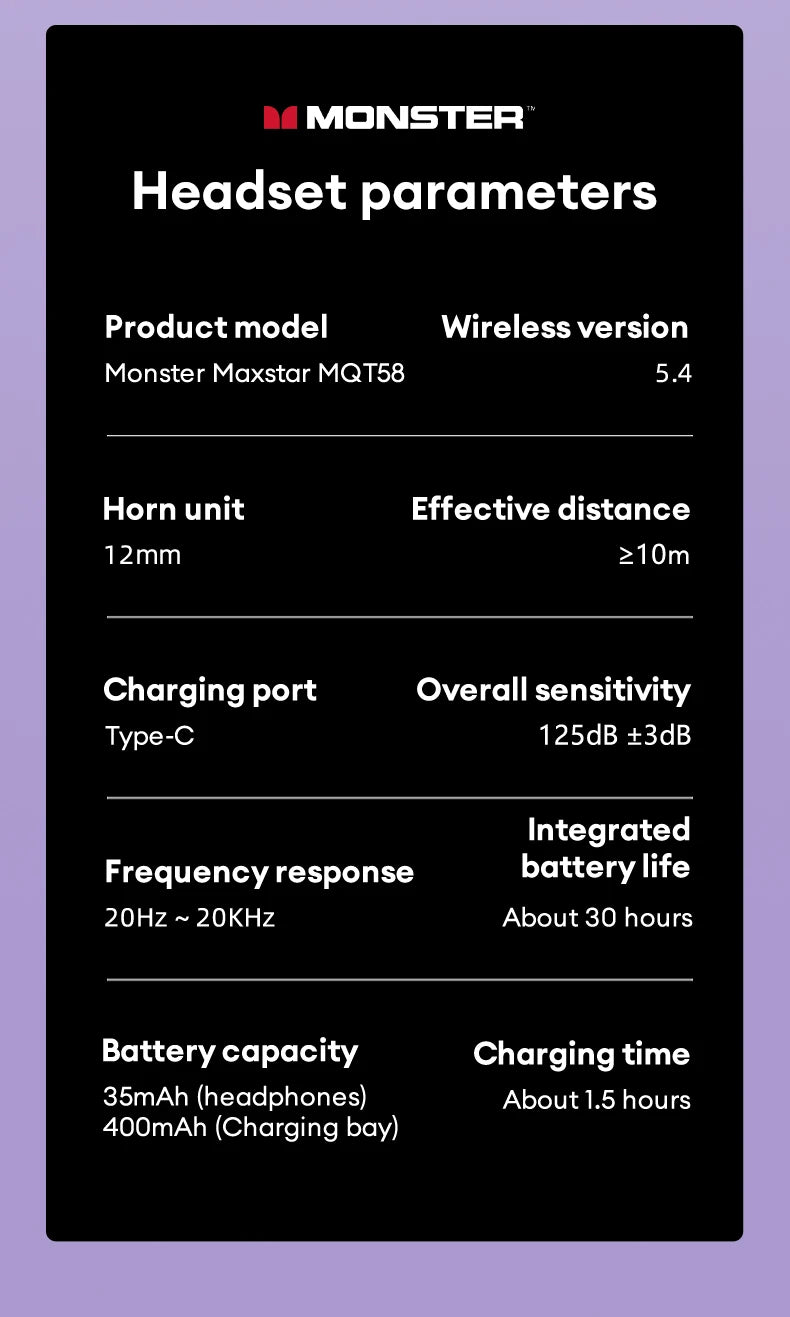 MONSTER™

Headset parameters

Product model
Monster Maxstar MQT58

Wireless version
5.4

Horn unit
12mm

Effective distance
≥10m

Charging port
Type-C

Overall sensitivity
125dB ±3dB

Frequency response
20Hz ~ 20KHz

Integrated battery life
About 30 hours

Battery capacity
35mAh (headphones)
400mAh (Charging bay)

Charging time
About 1.5 hours